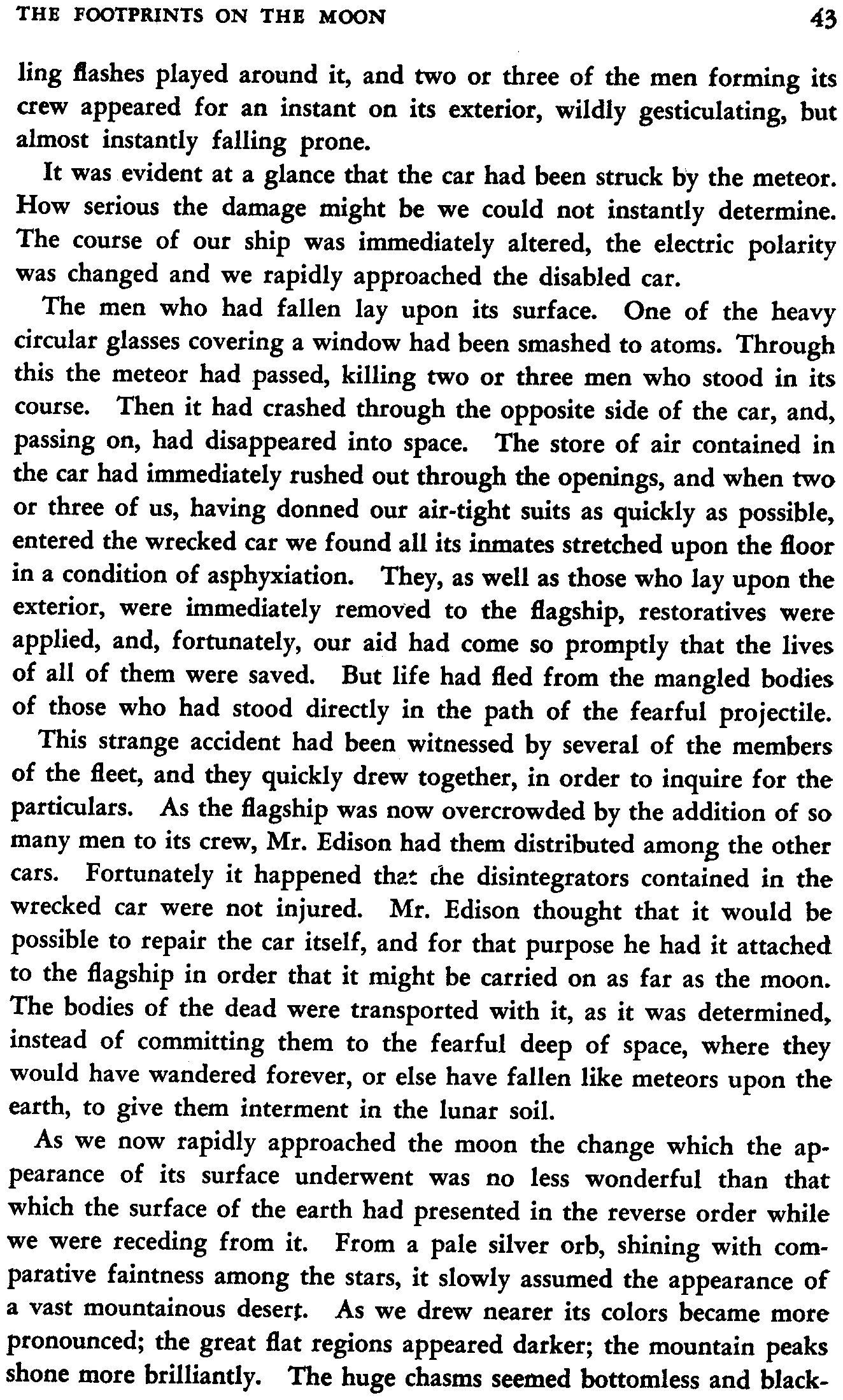 THE FOOTPRINTS ON THE MOON 43

ling flashes played around it, and two or three of the men forming its crew appeared for an instant on its exterior, wildly gesticulating, but almost instantly falling prone.

It was evident at a glance that the car had been struck by the meteor. How serious the damage might be we could not instantly determine. The course of our ship was immediately altered, the electric polarity was changed and we rapidly approached the disabled car.

The men who had fallen lay upon its surface. One of the heavy circular glasses covering a window had been smashed to atoms. Through this the meteor had passed, killing two or three men who stood in its course. Then it had crashed through the opposite side of the car, and, passing on, had disappeared into space. The store of air contained in the car had immediately rushed out through the openings, and when two or three of us, having donned our air-tight suits as quickly as possible, entered the wrecked car we found all its inmates stretched upon the floor in a condition of asphyxiation. They, as well as those who lay upon the exterior, were immediately removed to the flagship, restoratives were applied, and, fortunately, our aid had come so promptly that the lives of all of them were saved. But life had fled from the mangled bodies of those who had stood directly in the path of the fearful projectile.

This strange accident had been witnessed by several of the members of the fleet, and they quickly drew together, in order to inquire for the particulars. As the flagship was now overcrowded by the addition of so many men to its crew, Mr. Edison had them distributed among the other cars. Fortunately it happened that the disintegrators contained in the wrecked car were not injured. Mr. Edison thought that it would be possible to repair the car itself, and for that purpose he had it attached to the flagship in order that it might be carried on as far as the moon. The bodies of the dead were transported with it, as it was determined, instead of committing them to the fearful deep of space, where they would have wandered forever, or else have fallen like meteors upon the earth, to give them interment in the lunar soil.

As we now rapidly approached the moon the change which the appearance of its surface underwent was no less wonderful than that which the surface of the earth had presented in the reverse order while we were receding from it. From a pale silver orb, shining with comparative faintness among the stars, it slowly assumed the appearance of a vast mountainous desert. As we drew nearer its colors became more pronounced; the great flat regions appeared darker; the mountain peaks shone more brilliantly. The huge chasms seemed bottomless and black-